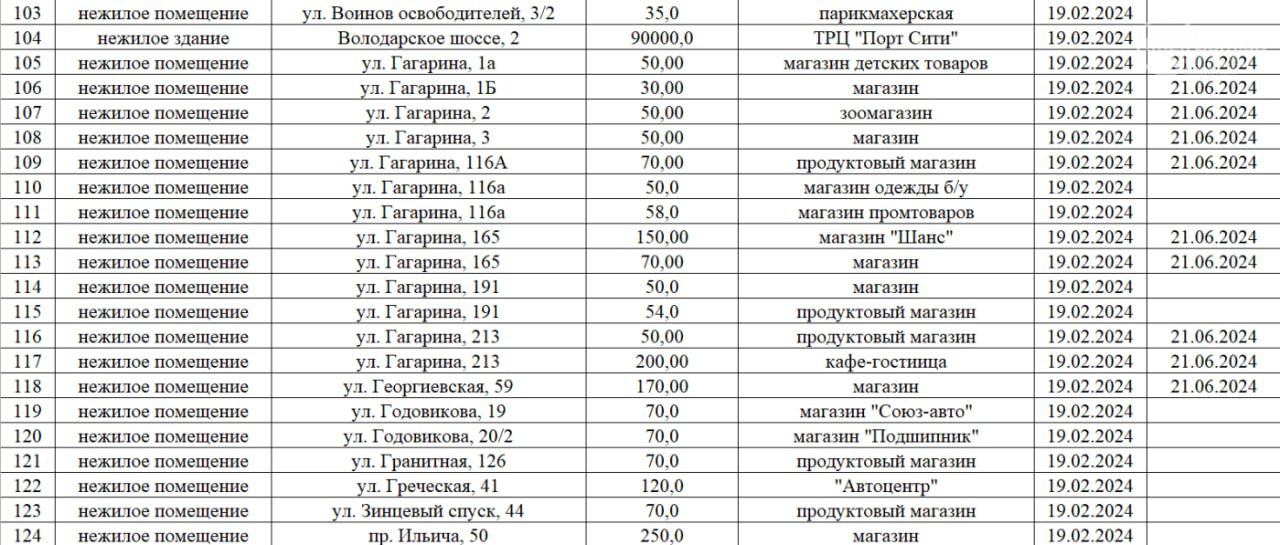 | 103 | нежилое помещение | ул. Воинов освободителей, 3/2 | 35,0 | парикмахерская | 19.02.2024 | |
|---|---|---|---|---|---|---|
| 104 | нежилое здание | Володарское шоссе, 2 | 90000,0 | ТРЦ "Порт Сити" | 19.02.2024 | |
| 105 | нежилое помещение | ул. Гагарина, 1а | 50,00 | магазин детских товаров | 19.02.2024 | 21.06.2024 |
| 106 | нежилое помещение | ул. Гагарина, 1Б | 30,00 | магазин | 19.02.2024 | 21.06.2024 |
| 107 | нежилое помещение | ул. Гагарина, 2 | 50,00 | зоомагазин | 19.02.2024 | 21.06.2024 |
| 108 | нежилое помещение | ул. Гагарина, 3 | 50,00 | магазин | 19.02.2024 | 21.06.2024 |
| 109 | нежилое помещение | ул. Гагарина, 116А | 70,00 | продуктовый магазин | 19.02.2024 | 21.06.2024 |
| 110 | нежилое помещение | ул. Гагарина, 116а | 50,0 | магазин одежды б/у | 19.02.2024 | |
| 111 | нежилое помещение | ул. Гагарина, 116а | 58,0 | магазин промтоваров | 19.02.2024 | |
| 112 | нежилое помещение | ул. Гагарина, 165 | 150,00 | магазин "Шанс" | 19.02.2024 | 21.06.2024 |
| 113 | нежилое помещение | ул. Гагарина, 165 | 70,00 | магазин | 19.02.2024 | 21.06.2024 |
| 114 | нежилое помещение | ул. Гагарина, 191 | 50,0 | магазин | 19.02.2024 | |
| 115 | нежилое помещение | ул. Гагарина, 191 | 54,0 | продуктовый магазин | 19.02.2024 | |
| 116 | нежилое помещение | ул. Гагарина, 213 | 50,00 | продуктовый магазин | 19.02.2024 | 21.06.2024 |
| 117 | нежилое помещение | ул. Гагарина, 213 | 200,00 | кафе-гостиница | 19.02.2024 | 21.06.2024 |
| 118 | нежилое помещение | ул. Георгиевская, 59 | 170,00 | магазин | 19.02.2024 | 21.06.2024 |
| 119 | нежилое помещение | ул. Годовикова, 19 | 70,0 | магазин "Союз-авто" | 19.02.2024 | |
| 120 | нежилое помещение | ул. Годовикова, 20/2 | 70,0 | магазин "Подшипник" | 19.02.2024 | |
| 121 | нежилое помещение | ул. Гранитная, 126 | 70,0 | продуктовый магазин | 19.02.2024 | |
| 122 | нежилое помещение | ул. Греческая, 41 | 120,0 | "Автоцентр" | 19.02.2024 | |
| 123 | нежилое помещение | ул. Зинцевый спуск, 44 | 70,0 | продуктовый магазин | 19.02.2024 | |
| 124 | нежилое помещение | пр. Ильича, 50 | 250,0 | магазин | 19.02.2024 | |